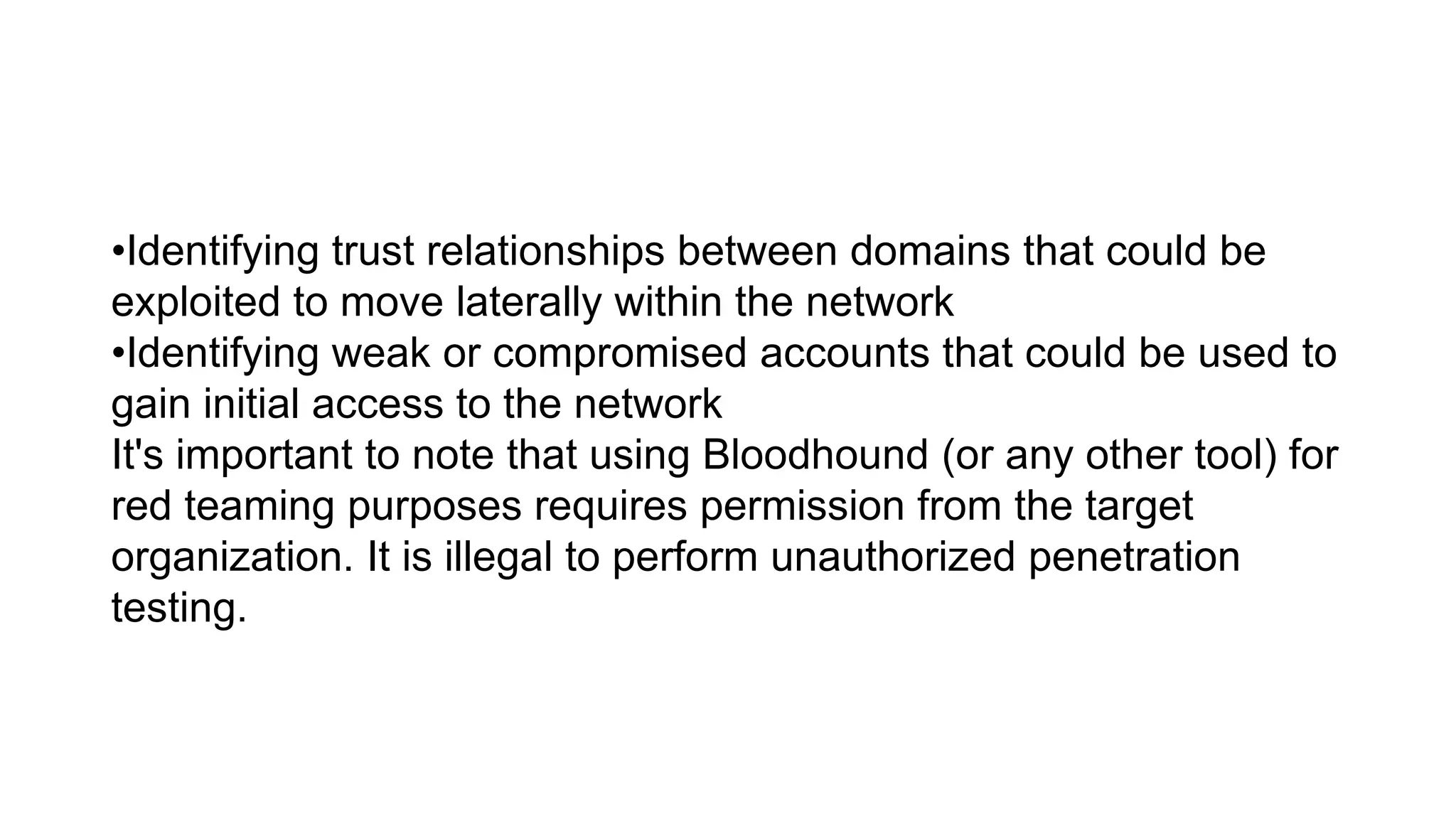 •Identifying trust relationships between domains that could be exploited to move laterally within the network
•Identifying weak or compromised accounts that could be used to gain initial access to the network
It's important to note that using Bloodhound (or any other tool) for red teaming purposes requires permission from the target organization. It is illegal to perform unauthorized penetration testing.